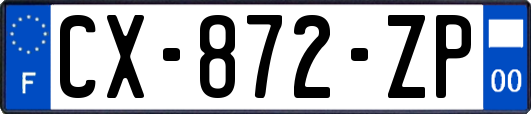 F
CX-872-ZP
00